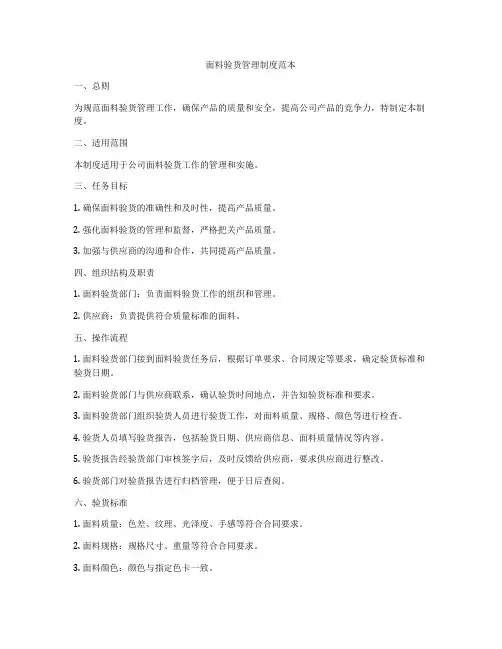 面料验货管理制度范本

一、总则

为规范面料验货管理工作，确保产品的质量和安全，提高公司产品的竞争力，特制定本制度。

二、适用范围

本制度适用于公司面料验货工作的管理和实施。

三、任务目标

1. 确保面料验货的准确性和及时性，提高产品质量。

2. 强化面料验货的管理和监督，严格把关产品质量。

3. 加强与供应商的沟通和合作，共同提高产品质量。

四、组织结构及职责

1. 面料验货部门：负责面料验货工作的组织和管理。

2. 供应商：负责提供符合质量标准的面料。

五、操作流程

1. 面料验货部门接到面料验货任务后，根据订单要求、合同规定等要求，确定验货标准和验货日期。

2. 面料验货部门与供应商联系，确认验货时间地点，并告知验货标准和要求。

3. 面料验货部门组织验货人员进行验货工作，对面料质量、规格、颜色等进行检查。

4. 验货人员填写验货报告，包括验货日期、供应商信息、面料质量情况等内容。

5. 验货报告经验货部门审核签字后，及时反馈给供应商，要求供应商进行整改。

6. 验货部门对验货报告进行归档管理，便于日后查阅。

六、验货标准

1. 面料质量：色差、纹理、光泽度、手感等符合合同要求。

2. 面料规格：规格尺寸、重量等符合合同要求。

3. 面料颜色：颜色与指定色卡一致。